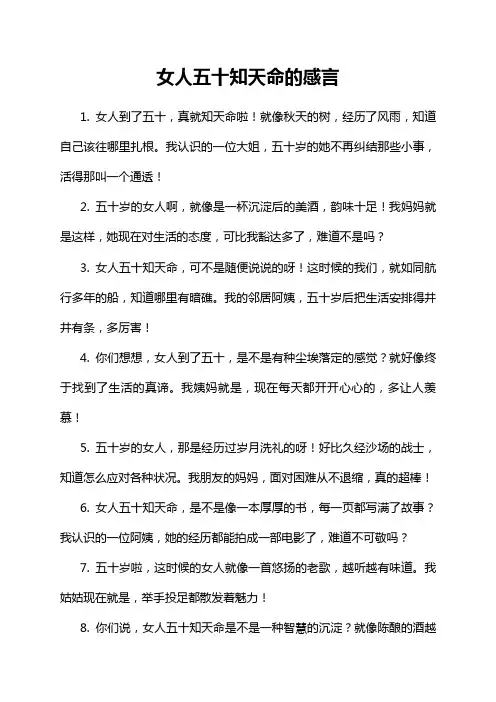 女人五十知天命的感言

1. 女人到了五十，真就知天命啦！就像秋天的树，经历了风雨，知道自己该往哪里扎根。我认识的一位大姐，五十岁的她不再纠结那些小事，活得那叫一个通透！

2. 五十岁的女人啊，就像是一杯沉淀后的美酒，韵味十足！我妈妈就是这样，她现在对生活的态度，可比我豁达多了，难道不是吗？

3. 女人五十知天命，可不是随便说说的呀！这时候的我们，就如同航行多年的船，知道哪里有暗礁。我的邻居阿姨，五十岁后把生活安排得井井有条，多厉害！

4. 你们想想，女人到了五十，是不是有种尘埃落定的感觉？就好像终于找到了生活的真谛。我姨妈就是，现在每天都开开心心的，多让人羡慕！

5. 五十岁的女人，那是经历过岁月洗礼的呀！好比久经沙场的战士，知道怎么应对各种状况。我朋友的妈妈，面对困难从不退缩，真的超棒！

6. 女人五十知天命，是不是像一本厚厚的书，每一页都写满了故事？我认识的一位阿姨，她的经历都能拍成一部电影了，难道不可敬吗？

7. 五十岁啦，这时候的女人就像一首悠扬的老歌，越听越有味道。我姑姑现在就是，举手投足都散发着魅力！

8. 你们说，女人五十知天命是不是一种智慧的沉淀？就像陈酿的酒越